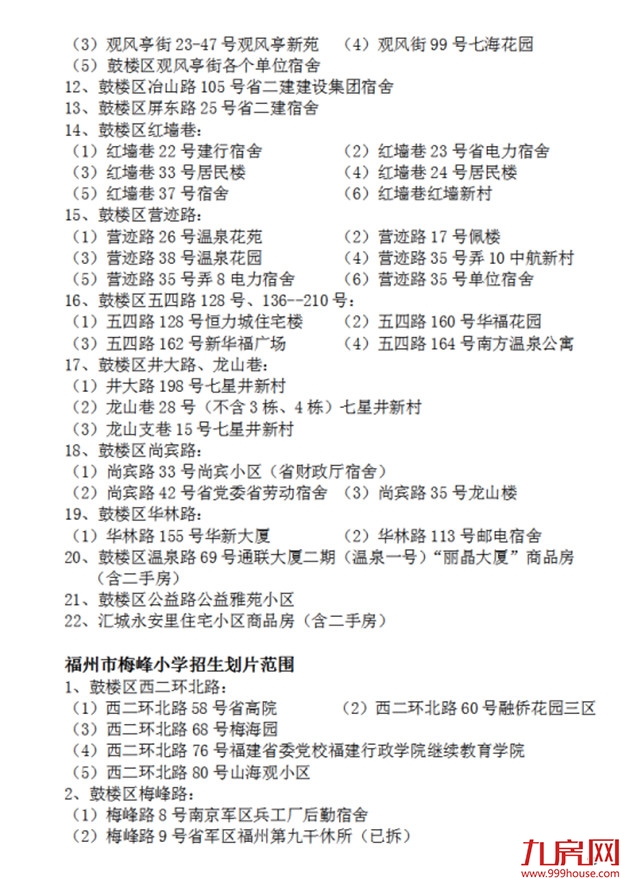 （3）观风亭街 23-47 号观风亭新苑　　（4）观风街 99 号七海花园
（5）鼓楼区观风亭街各个单位宿舍
12、鼓楼区冶山路 105 号省二建建设集团宿舍
13、鼓楼区屏东路 25 号省二建宿舍
14、鼓楼区红墙巷：
（1）红墙巷 22 号建行宿舍　　（2）红墙巷 23 号省电力宿舍
（3）红墙巷 33 号居民楼　　（4）红墙巷 24 号居民楼
（5）红墙巷 37 号宿舍　　（6）红墙巷红墙新村
15、鼓楼区营迹路：
（1）营迹路 26 号温泉花苑　　（2）营迹路 17 号佩楼
（3）营迹路 38 号温泉花园　　（4）营迹路 35 号弄 10 中航新村
（5）营迹路 35 号弄 8 电力宿舍　　（6）营迹路 35 号单位宿舍
16、鼓楼区五四路 128 号、136--210 号：
（1）五四路 128 号恒力城住宅楼　　（2）五四路 160 号华福花园
（3）五四路 162 号新华福广场　　（4）五四路 164 号南方温泉公寓
17、鼓楼区井大路、龙山巷：
（1）井大路 198 号七星井新村
（2）龙山巷 28 号（不含 3 栋、4 栋）七星井新村
（3）龙山支巷 15 号七星井新村
18、鼓楼区尚宾路：
（1）尚宾路 33 号尚宾小区（省财政厅宿舍）
（2）尚宾路 42 号省党委省劳动宿舍　（3）尚宾路 35 号龙山楼
19、鼓楼区华林路：
（1）华林路 155 号华新大厦　　（2）华林路 113 号邮电宿舍
20、鼓楼区温泉路 69 号通联大厦二期（温泉一号）“丽晶大厦”商品房（含二手房）
21、鼓楼区公益路公益雅苑小区
22、汇城永安里住宅小区商品房（含二手房）

福州市梅峰小学招生划片范围
1、鼓楼区西二环北路：
（1）西二环北路 58 号省高院　　（2）西二环北路 60 号融侨花园三区
（3）西二环北路 68 号梅海园
（4）西二环北路 76 号福建省委党校福建行政学院继续教育学院
（5）西二环北路 80 号山海观小区
2、鼓楼区梅峰路：
（1）梅峰路 8 号南京军区兵工厂后勤宿舍
（2）梅峰路 9 号省军区福州第九干休所（已拆）

九房网
www.999house.com